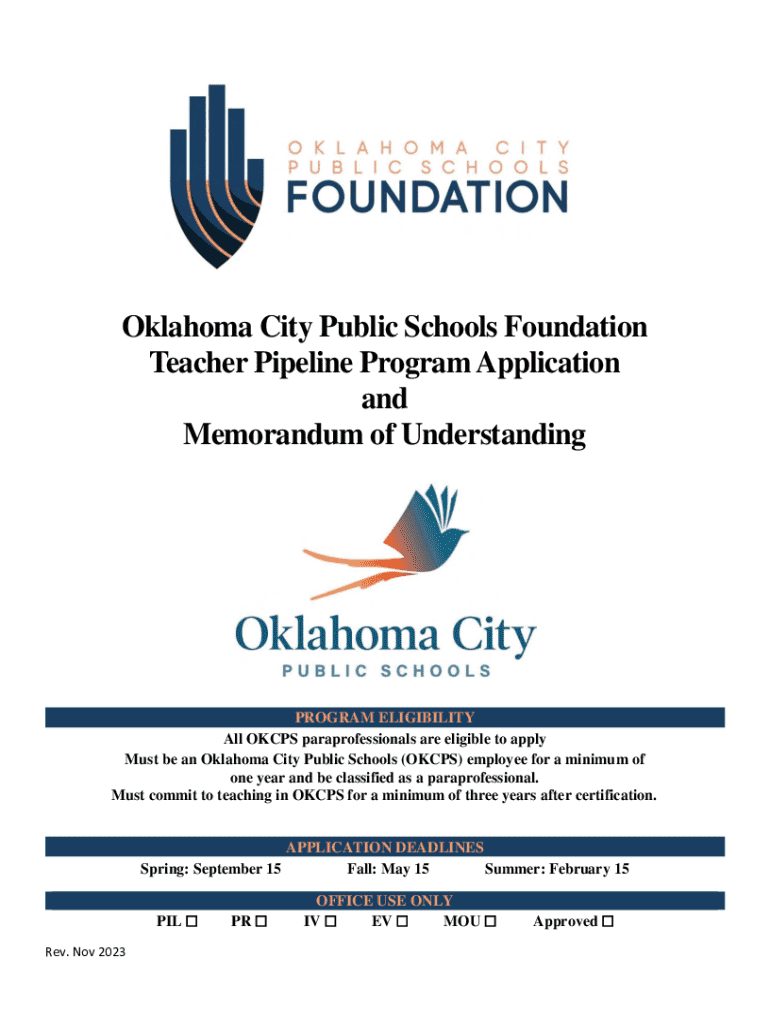 OKLAHOMA CITY
PUBLIC SCHOOLS
FOUNDATION

Oklahoma City Public Schools Foundation
Teacher Pipeline Program Application
and
Memorandum of Understanding

Oklahoma City
PUBLIC SCHOOLS

PROGRAM ELIGIBILITY
All OKCPS paraprofessionals are eligible to apply
Must be an Oklahoma City Public Schools (OKCPS) employee for a minimum of one year and be classified as a paraprofessional.
Must commit to teaching in OKCPS for a minimum of three years after certification.

APPLICATION DEADLINES
Spring: September 15 Fall: May 15 Summer: February 15

OFFICE USE ONLY
PIL ☐ PR ☐ IV ☐ EV ☐ MOU ☐ Approved ☐

Rev. Nov 2023